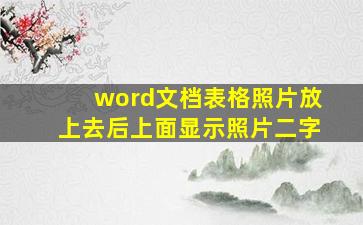 word文档表格照片放上去后上面显示照片二字